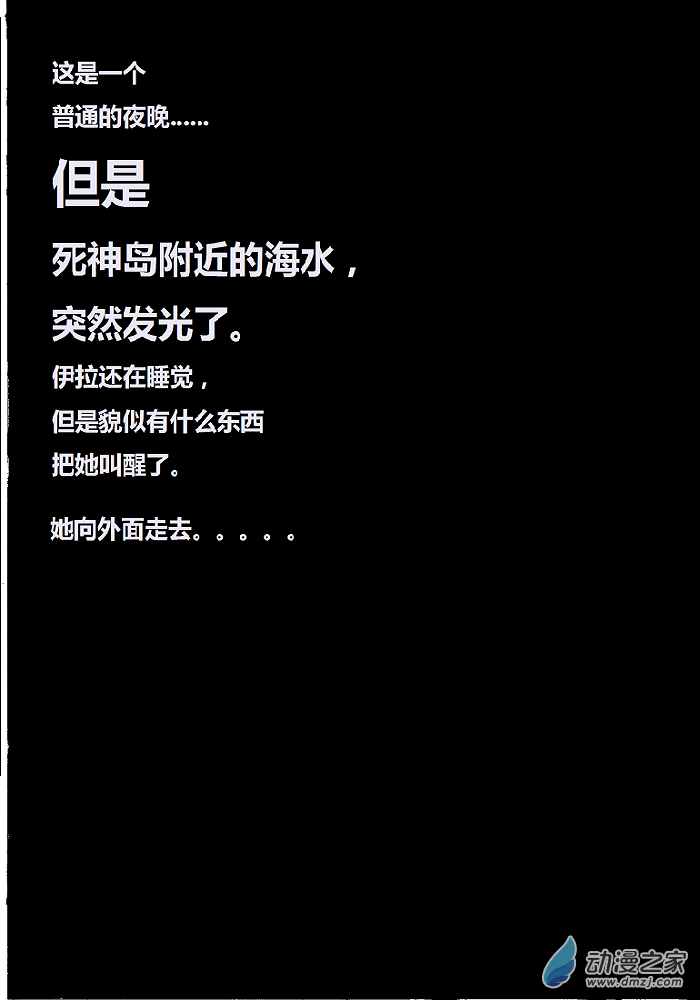 这是一个
普通的夜晚……

但是

死神岛附近的海水，
突然发光了。

伊拉还在睡觉，
但是貌似有什么东西
把她叫醒了。

她向外面走去。。。。。

动漫之家
www.dmzj.com